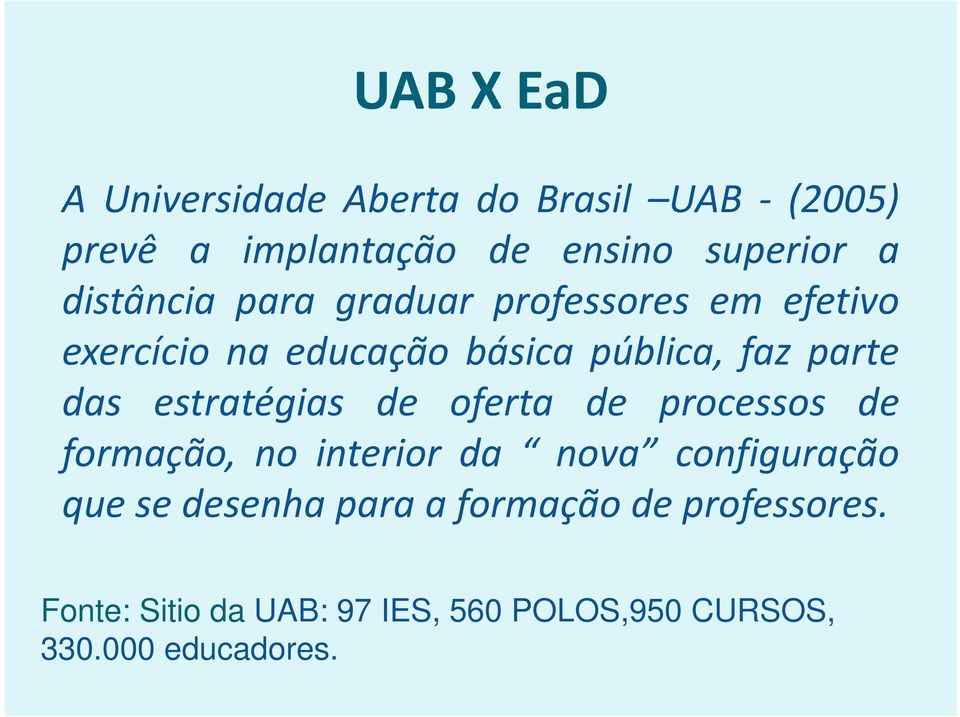 UAB X EaD

A Universidade Aberta do Brasil –UAB - (2005) prevê a implantação de ensino superior a distância para graduar professores em efetivo exercício na educação básica pública, faz parte das estratégias de oferta de processos de formação, no interior da “ nova” configuração que se desenha para a formação de professores.

Fonte: Sitio da UAB: 97 IES, 560 POLOS,950 CURSOS, 330.000 educadores.